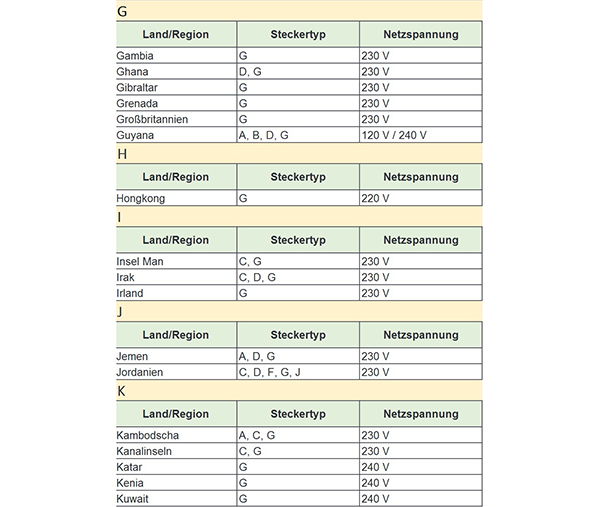 G

| Land/Region | Steckertyp | Netzspannung |
|---|---|---|
| Gambia | G | 230 V |
| Ghana | D, G | 230 V |
| Gibraltar | G | 230 V |
| Grenada | G | 230 V |
| Großbritannien | G | 230 V |
| Guyana | A, B, D, G | 120 V / 240 V |

H

| Land/Region | Steckertyp | Netzspannung |
|---|---|---|
| Hongkong | G | 220 V |

I

| Land/Region | Steckertyp | Netzspannung |
|---|---|---|
| Insel Man | C, G | 230 V |
| Irak | C, D, G | 230 V |
| Irland | G | 230 V |

J

| Land/Region | Steckertyp | Netzspannung |
|---|---|---|
| Jemen | A, D, G | 230 V |
| Jordanien | C, D, F, G, J | 230 V |

K

| Land/Region | Steckertyp | Netzspannung |
|---|---|---|
| Kambodscha | A, C, G | 230 V |
| Kanalinseln | C, G | 230 V |
| Katar | G | 240 V |
| Kenia | G | 240 V |
| Kuwait | G | 240 V |